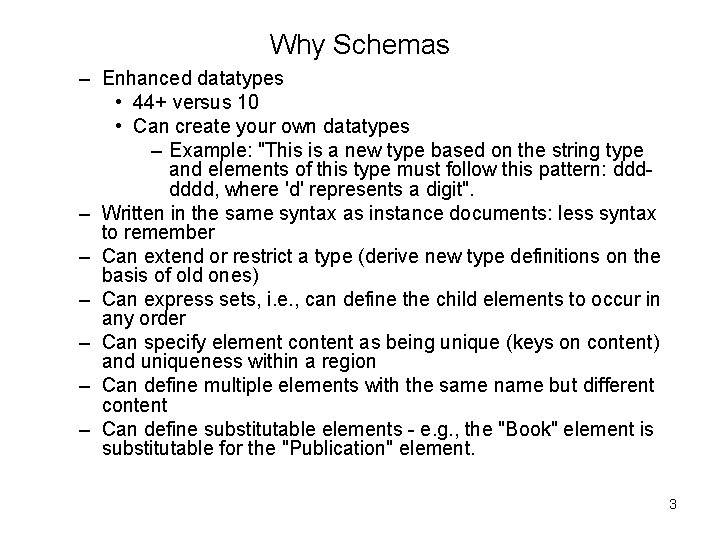 Why Schemas

– Enhanced datatypes
• 44+ versus 10
• Can create your own datatypes
– Example: "This is a new type based on the string type and elements of this type must follow this pattern: ddd-dddd, where 'd' represents a digit".
– Written in the same syntax as instance documents: less syntax to remember
– Can extend or restrict a type (derive new type definitions on the basis of old ones)
– Can express sets, i.e., can define the child elements to occur in any order
– Can specify element content as being unique (keys on content) and uniqueness within a region
– Can define multiple elements with the same name but different content
– Can define substitutable elements - e.g., the "Book" element is substitutable for the "Publication" element.

3